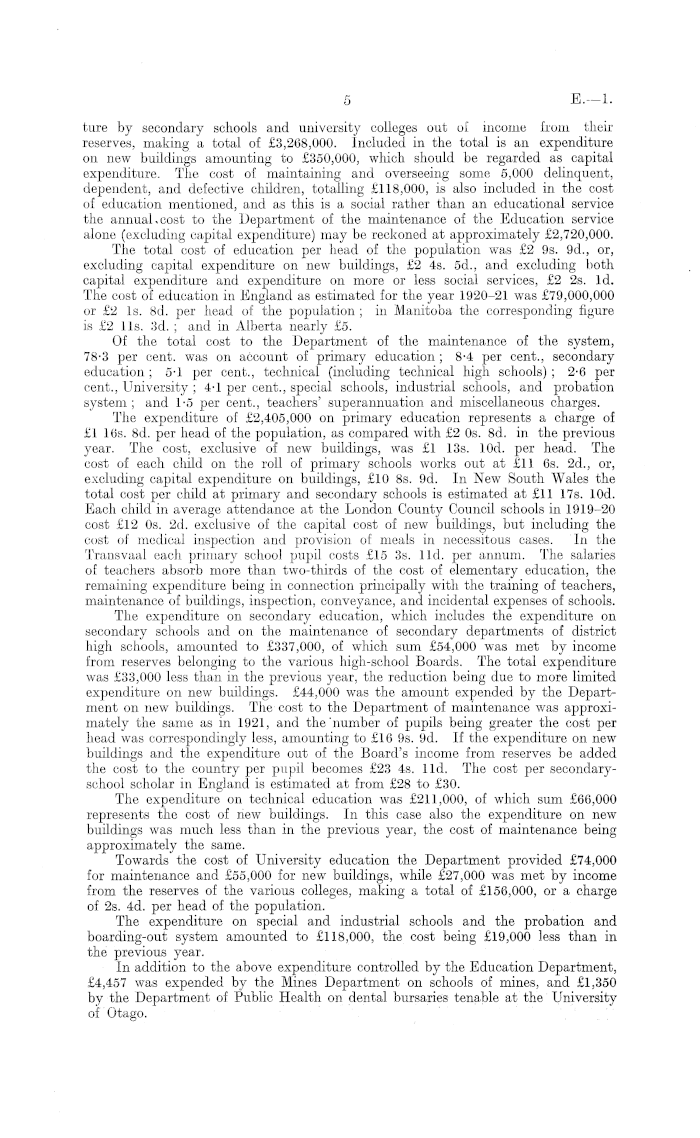 5

E.—1.

ture by secondary schools and university colleges out of income from their reserves, making a total of £3,268,000. Included in the total is an expenditure on new buildings amounting to £350,000, which should be regarded as capital expenditure. The cost of maintaining and overseeing some 5,000 delinquent, dependent, and defective children, totalling £118,000, is also included in the cost of education mentioned, and as this is a social rather than an educational service the annual cost to the Department of the maintenance of the Education service alone (excluding capital expenditure) may be reckoned at approximately £2,720,000.

The total cost of education per head of the population was £2 9s. 9d., or, excluding capital expenditure on new buildings, £2 4s. 5d., and excluding both capital expenditure and expenditure on more or less social services, £2 2s. 1d. The cost of education in England as estimated for the year 1920–21 was £79,000,000 or £2 1s. 8d. per head of the population; in Manitoba the corresponding figure is £2 11s. 3d.; and in Alberta nearly £5.

Of the total cost to the Department of the maintenance of the system, 78·3 per cent. was on account of primary education; 8·4 per cent., secondary education; 5·1 per cent., technical (including technical high schools); 2·6 per cent., University; 4·1 per cent., special schools, industrial schools, and probation system; and 1·5 per cent., teachers' superannuation and miscellaneous charges.

The expenditure of £2,405,000 on primary education represents a charge of £1 16s. 8d. per head of the population, as compared with £2 0s. 8d. in the previous year. The cost, exclusive of new buildings, was £1 13s. 10d. per head. The cost of each child on the roll of primary schools works out at £11 6s. 2d., or, excluding capital expenditure on buildings, £10 8s. 9d. In New South Wales the total cost per child at primary and secondary schools is estimated at £11 17s. 10d. Each child in average attendance at the London County Council schools in 1919–20 cost £12 0s. 2d. exclusive of the capital cost of new buildings, but including the cost of medical inspection and provision of meals in necessitous cases. In the Transvaal each primary school pupil costs £15 3s. 11d. per annum. The salaries of teachers absorb more than two-thirds of the cost of elementary education, the remaining expenditure being in connection principally with the training of teachers, maintenance of buildings, inspection, conveyance, and incidental expenses of schools.

The expenditure on secondary education, which includes the expenditure on secondary schools and on the maintenance of secondary departments of district high schools, amounted to £337,000, of which sum £54,000 was met by income from reserves belonging to the various high-school Boards. The total expenditure was £33,000 less than in the previous year, the reduction being due to more limited expenditure on new buildings. £44,000 was the amount expended by the Department on new buildings. The cost to the Department of maintenance was approximately the same as in 1921, and the number of pupils being greater the cost per head was correspondingly less, amounting to £16 9s. 9d. If the expenditure on new buildings and the expenditure out of the Board's income from reserves be added the cost to the country per pupil becomes £23 4s. 11d. The cost per secondary-school scholar in England is estimated at from £28 to £30.

The expenditure on technical education was £211,000, of which sum £66,000 represents the cost of new buildings. In this case also the expenditure on new buildings was much less than in the previous year, the cost of maintenance being approximately the same.

Towards the cost of University education the Department provided £74,000 for maintenance and £55,000 for new buildings, while £27,000 was met by income from the reserves of the various colleges, making a total of £156,000, or a charge of 2s. 4d. per head of the population.

The expenditure on special and industrial schools and the probation and boarding-out system amounted to £118,000, the cost being £19,000 less than in the previous year.

In addition to the above expenditure controlled by the Education Department, £4,457 was expended by the Mines Department on schools of mines, and £1,350 by the Department of Public Health on dental bursaries tenable at the University of Otago.